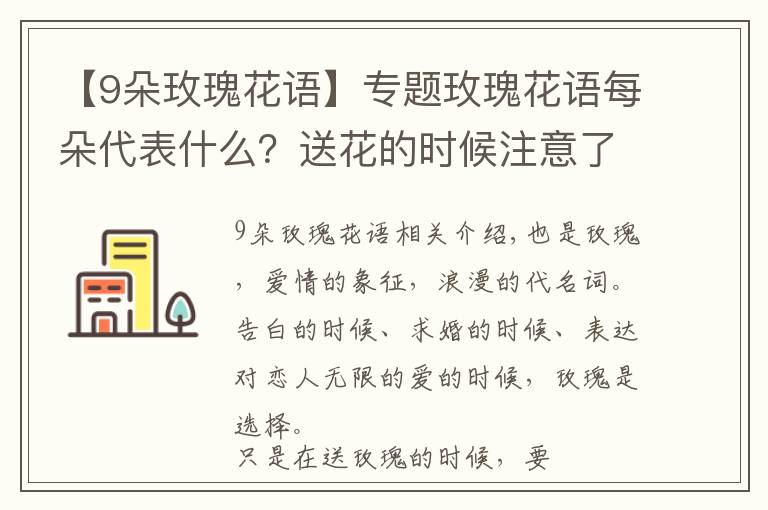 【9朵玫瑰花语】专题玫瑰花语每朵代表什么？送花的时候注意了

9朵玫瑰花语相关介绍，也是玫瑰，爱情的象征，浪漫的代名词。告白的时候、求婚的时候、表达对恋人无限的爱的时候，玫瑰是选择。
只是在送玫瑰的时候，要